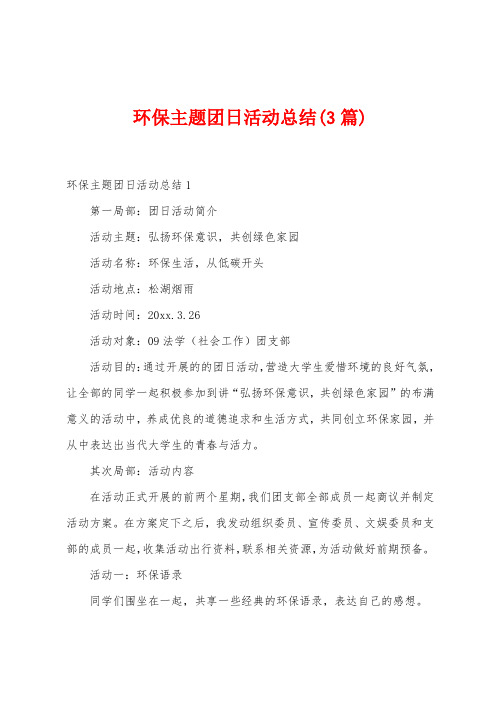 环保主题团日活动总结(3篇)

环保主题团日活动总结1

第一局部：团日活动简介

活动主题：弘扬环保意识，共创绿色家园

活动名称：环保生活，从低碳开头

活动地点：松湖烟雨

活动时间：20xx.3.26

活动对象：09法学（社会工作）团支部

活动目的：通过开展的的团日活动，营造大学生爱惜环境的良好气氛，让全部的同学一起积极参加到讲“弘扬环保意识，共创绿色家园”的布满意义的活动中，养成优良的道德追求和生活方式，共同创立环保家园，并从中表达出当代大学生的青春与活力。

其次局部：活动内容

在活动正式开展的前两个星期，我们团支部全部成员一起商议并制定活动方案。在方案定下之后，我发动组织委员、宣传委员、文娱委员和支部的成员一起，收集活动出行资料，联系相关资源，为活动做好前期预备。

活动一：环保语录

同学们围坐在一起，共享一些经典的环保语录，表达自己的感想。